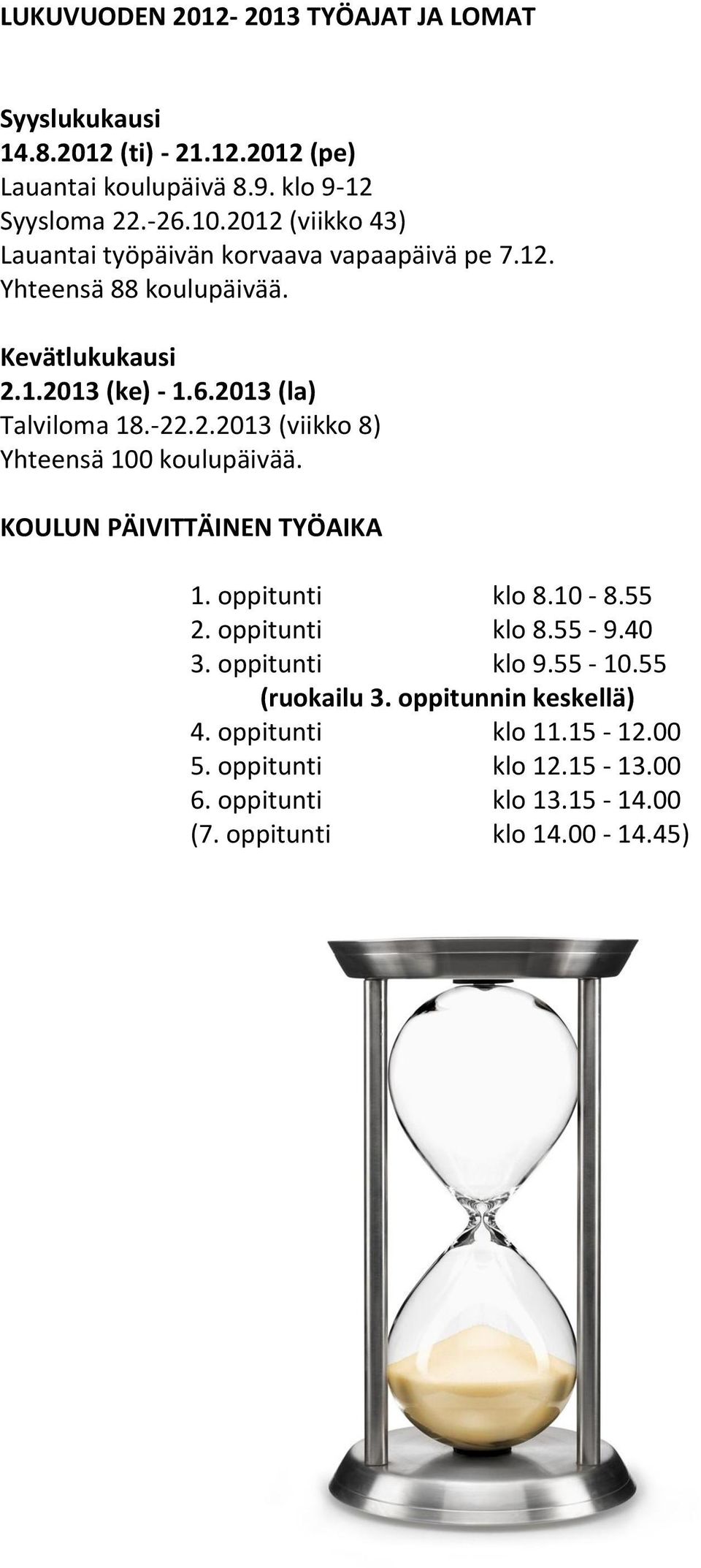 LUKUVUODEN 2012- 2013 TYÖAJAT JA LOMAT

Syyslukukausi
14.8.2012 (ti) - 21.12.2012 (pe)
Lauantai koulupäivä 8.9. klo 9-12
Syysloma 22.-26.10.2012 (viikko 43)
Lauantai työpäivän korvaava vapaapäivä pe 7.12.
Yhteensä 88 koulupäivää.

Kevätlukukausi
2.1.2013 (ke) - 1.6.2013 (la)
Talviloma 18.-22.2.2013 (viikko 8)
Yhteensä 100 koulupäivää.

KOULUN PÄIVITTÄINEN TYÖAIKA

1. oppitunti klo 8.10 - 8.55
2. oppitunti klo 8.55 - 9.40
3. oppitunti klo 9.55 - 10.55
(ruokailu 3. oppitunnin keskellä)
4. oppitunti klo 11.15 - 12.00
5. oppitunti klo 12.15 - 13.00
6. oppitunti klo 13.15 - 14.00
(7. oppitunti klo 14.00 - 14.45)